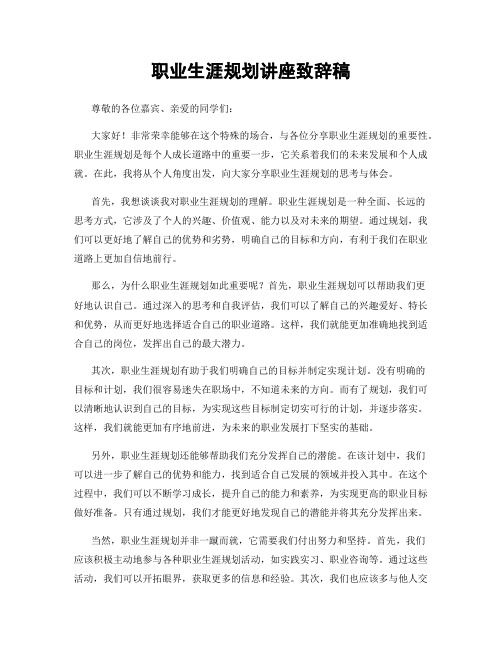 职业生涯规划讲座致辞稿

尊敬的各位嘉宾、亲爱的同学们：

大家好！非常荣幸能够在这个特殊的场合，与各位分享职业生涯规划的重要性。职业生涯规划是每个人成长道路中的重要一步，它关系着我们的未来发展和个人成就。在此，我将从个人角度出发，向大家分享职业生涯规划的思考与体会。

首先，我想谈谈我对职业生涯规划的理解。职业生涯规划是一种全面、长远的思考方式，它涉及了个人的兴趣、价值观、能力以及对未来的期望。通过规划，我们可以更好地了解自己的优势和劣势，明确自己的目标和方向，有利于我们在职业道路上更加自信地前行。

那么，为什么职业生涯规划如此重要呢？首先，职业生涯规划可以帮助我们更好地认识自己。通过深入的思考和自我评估，我们可以了解自己的兴趣爱好、特长和优势，从而更好地选择适合自己的职业道路。这样，我们就能更加准确地找到适合自己的岗位，发挥出自己的最大潜力。

其次，职业生涯规划有助于我们明确自己的目标并制定实现计划。没有明确的目标和计划，我们很容易迷失在职场中，不知道未来的方向。而有了规划，我们可以清晰地认识到自己的目标，为实现这些目标制定切实可行的计划，并逐步落实。这样，我们就能更加有序地前进，为未来的职业发展打下坚实的基础。

另外，职业生涯规划还能够帮助我们充分发挥自己的潜能。在该计划中，我们可以进一步了解自己的优势和能力，找到适合自己发展的领域并投入其中。在这个过程中，我们可以不断学习成长，提升自己的能力和素养，为实现更高的职业目标做好准备。只有通过规划，我们才能更好地发现自己的潜能并将其充分发挥出来。

当然，职业生涯规划并非一蹴而就，它需要我们付出努力和坚持。首先，我们应该积极主动地参与各种职业生涯规划活动，如实践实习、职业咨询等。通过这些活动，我们可以开拓眼界，获取更多的信息和经验。其次，我们也应该多与他人交